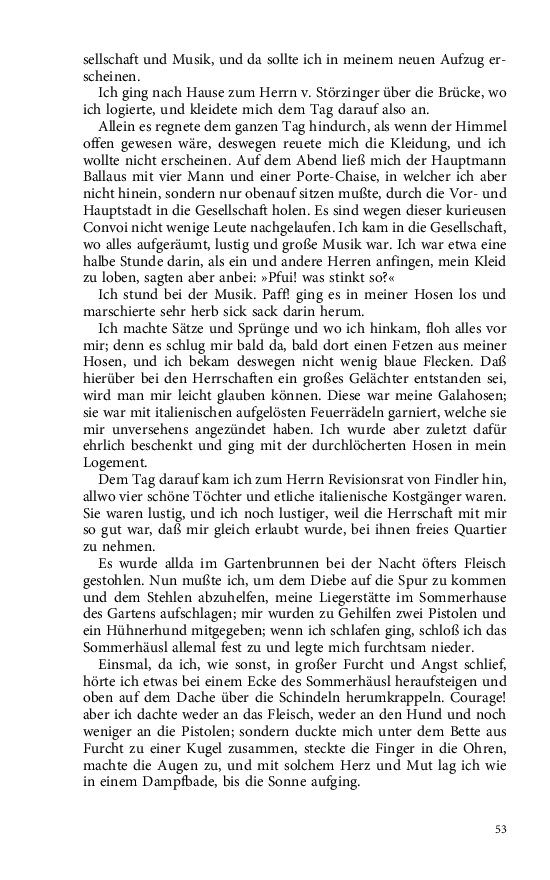 sellschaft und Musik, und da sollte ich in meinem neuen Aufzug erscheinen.

Ich ging nach Hause zum Herrn v. Störzinger über die Brücke, wo ich logierte, und kleidete mich dem Tag darauf also an.

Allein es regnete dem ganzen Tag hindurch, als wenn der Himmel offen gewesen wäre, deswegen reuete mich die Kleidung, und ich wollte nicht erscheinen. Auf dem Abend ließ mich der Hauptmann Ballaus mit vier Mann und einer Porte-Chaise, in welcher ich aber nicht hinein, sondern nur obenauf sitzen mußte, durch die Vor- und Hauptstadt in die Gesellschaft holen. Es sind wegen dieser kurieusen Convoi nicht wenige Leute nachgelaufen. Ich kam in die Gesellschaft, wo alles aufgeräumt, lustig und große Musik war. Ich war etwa eine halbe Stunde darin, als ein und andere Herren anfingen, mein Kleid zu loben, sagten aber anbei: »Pfui! was stinkt so?«

Ich stund bei der Musik. Paff! ging es in meiner Hosen los und marschierte sehr herb sick sack darin herum.

Ich machte Sätze und Sprünge und wo ich hinkam, floh alles vor mir; denn es schlug mir bald da, bald dort einen Fetzen aus meiner Hosen, und ich bekam deswegen nicht wenig blaue Flecken. Daß hierüber bei den Herrschaften ein großes Gelächter entstanden sei, wird man mir leicht glauben können. Diese war meine Galahosen; sie war mit italienischen aufgelösten Feuerrädeln garniert, welche sie mir unversehens angezündet haben. Ich wurde aber zuletzt dafür ehrlich beschenkt und ging mit der durchlöcherten Hosen in mein Logement.

Dem Tag darauf kam ich zum Herrn Revisionsrat von Findler hin, allwo vier schöne Töchter und etliche italienische Kostgänger waren. Sie waren lustig, und ich noch lustiger, weil die Herrschaft mit mir so gut war, daß mir gleich erlaubt wurde, bei ihnen freies Quartier zu nehmen.

Es wurde allda im Gartenbrunnen bei der Nacht öfters Fleisch gestohlen. Nun mußte ich, um dem Diebe auf die Spur zu kommen und dem Stehlen abzuhelfen, meine Liegerstätte im Sommerhause des Gartens aufschlagen; mir wurden zu Gehilfen zwei Pistolen und ein Hühnerhund mitgegeben; wenn ich schlafen ging, schloß ich das Sommerhäusl allemal fest zu und legte mich furchtsam nieder.

Einsmal, da ich, wie sonst, in großer Furcht und Angst schlief, hörte ich etwas bei einem Ecke des Sommerhäusl heraufsteigen und oben auf dem Dache über die Schindeln herumkrappeln. Courage! aber ich dachte weder an das Fleisch, weder an den Hund und noch weniger an die Pistolen; sondern duckte mich unter dem Bette aus Furcht zu einer Kugel zusammen, steckte die Finger in die Ohren, machte die Augen zu, und mit solchem Herz und Mut lag ich wie in einem Dampfbade, bis die Sonne aufging.

53